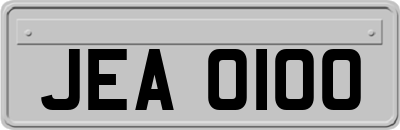 JEA 0100